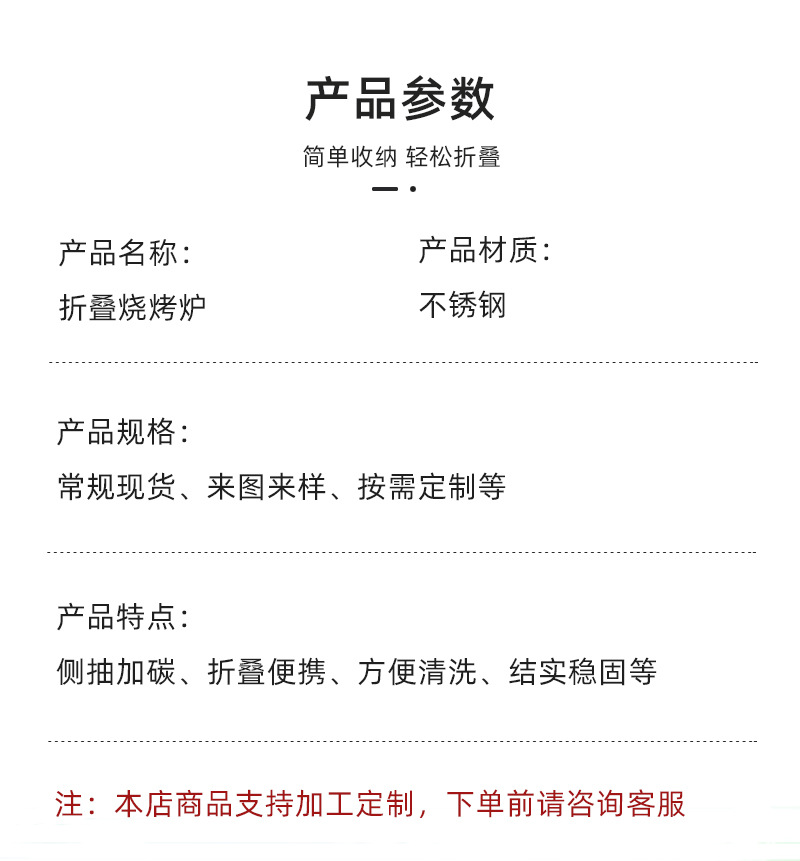 产品参数

简单收纳 轻松折叠

产品名称:
折叠烧烤炉

产品材质:
不锈钢

产品规格:
常规现货、来图来样、按需定制等

产品特点:
侧抽加碳、折叠便携、方便清洗、结实稳固等

注:本店商品支持加工定制，下单前请咨询客服